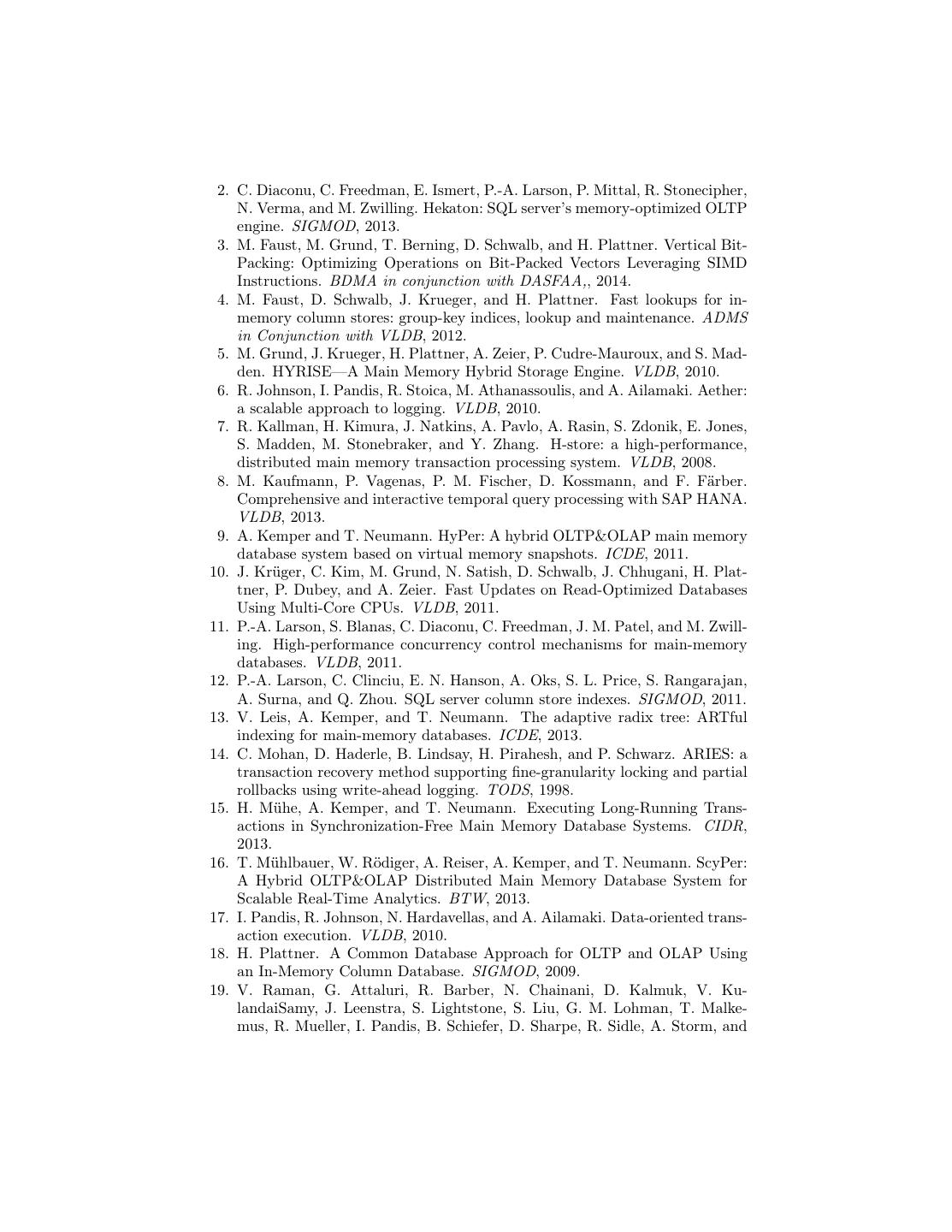 2. C. Diaconu, C. Freedman, E. Ismert, P.-A. Larson, P. Mittal, R. Stonecipher, N. Verma, and M. Zwilling. Hekaton: SQL server's memory-optimized OLTP engine. SIGMOD, 2013.
3. M. Faust, M. Grund, T. Berning, D. Schwalb, and H. Plattner. Vertical Bit-Packing: Optimizing Operations on Bit-Packed Vectors Leveraging SIMD Instructions. BDMA in conjunction with DASFAA,, 2014.
4. M. Faust, D. Schwalb, J. Krueger, and H. Plattner. Fast lookups for in-memory column stores: group-key indices, lookup and maintenance. ADMS in Conjunction with VLDB, 2012.
5. M. Grund, J. Krueger, H. Plattner, A. Zeier, P. Cudre-Mauroux, and S. Madden. HYRISE—A Main Memory Hybrid Storage Engine. VLDB, 2010.
6. R. Johnson, I. Pandis, R. Stoica, M. Athanassoulis, and A. Ailamaki. Aether: a scalable approach to logging. VLDB, 2010.
7. R. Kallman, H. Kimura, J. Natkins, A. Pavlo, A. Rasin, S. Zdonik, E. Jones, S. Madden, M. Stonebraker, and Y. Zhang. H-store: a high-performance, distributed main memory transaction processing system. VLDB, 2008.
8. M. Kaufmann, P. Vagenas, P. M. Fischer, D. Kossmann, and F. Färber. Comprehensive and interactive temporal query processing with SAP HANA. VLDB, 2013.
9. A. Kemper and T. Neumann. HyPer: A hybrid OLTP&OLAP main memory database system based on virtual memory snapshots. ICDE, 2011.
10. J. Krüger, C. Kim, M. Grund, N. Satish, D. Schwalb, J. Chhugani, H. Plattner, P. Dubey, and A. Zeier. Fast Updates on Read-Optimized Databases Using Multi-Core CPUs. VLDB, 2011.
11. P.-A. Larson, S. Blanas, C. Diaconu, C. Freedman, J. M. Patel, and M. Zwilling. High-performance concurrency control mechanisms for main-memory databases. VLDB, 2011.
12. P.-A. Larson, C. Clinciu, E. N. Hanson, A. Oks, S. L. Price, S. Rangarajan, A. Surna, and Q. Zhou. SQL server column store indexes. SIGMOD, 2011.
13. V. Leis, A. Kemper, and T. Neumann. The adaptive radix tree: ARTful indexing for main-memory databases. ICDE, 2013.
14. C. Mohan, D. Haderle, B. Lindsay, H. Pirahesh, and P. Schwarz. ARIES: a transaction recovery method supporting fine-granularity locking and partial rollbacks using write-ahead logging. TODS, 1998.
15. H. Mühe, A. Kemper, and T. Neumann. Executing Long-Running Transactions in Synchronization-Free Main Memory Database Systems. CIDR, 2013.
16. T. Mühlbauer, W. Rödiger, A. Reiser, A. Kemper, and T. Neumann. ScyPer: A Hybrid OLTP&OLAP Distributed Main Memory Database System for Scalable Real-Time Analytics. BTW, 2013.
17. I. Pandis, R. Johnson, N. Hardavellas, and A. Ailamaki. Data-oriented transaction execution. VLDB, 2010.
18. H. Plattner. A Common Database Approach for OLTP and OLAP Using an In-Memory Column Database. SIGMOD, 2009.
19. V. Raman, G. Attaluri, R. Barber, N. Chainani, D. Kalmuk, V. KulandaiSamy, J. Leenstra, S. Lightstone, S. Liu, G. M. Lohman, T. Malkemus, R. Mueller, I. Pandis, B. Schiefer, D. Sharpe, R. Sidle, A. Storm, and